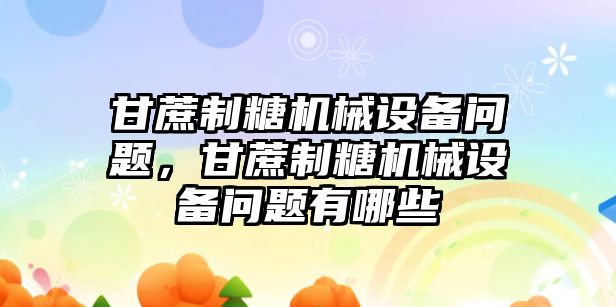 甘蔗制糖机械设备问题，甘蔗制糖机械设备问题有哪些